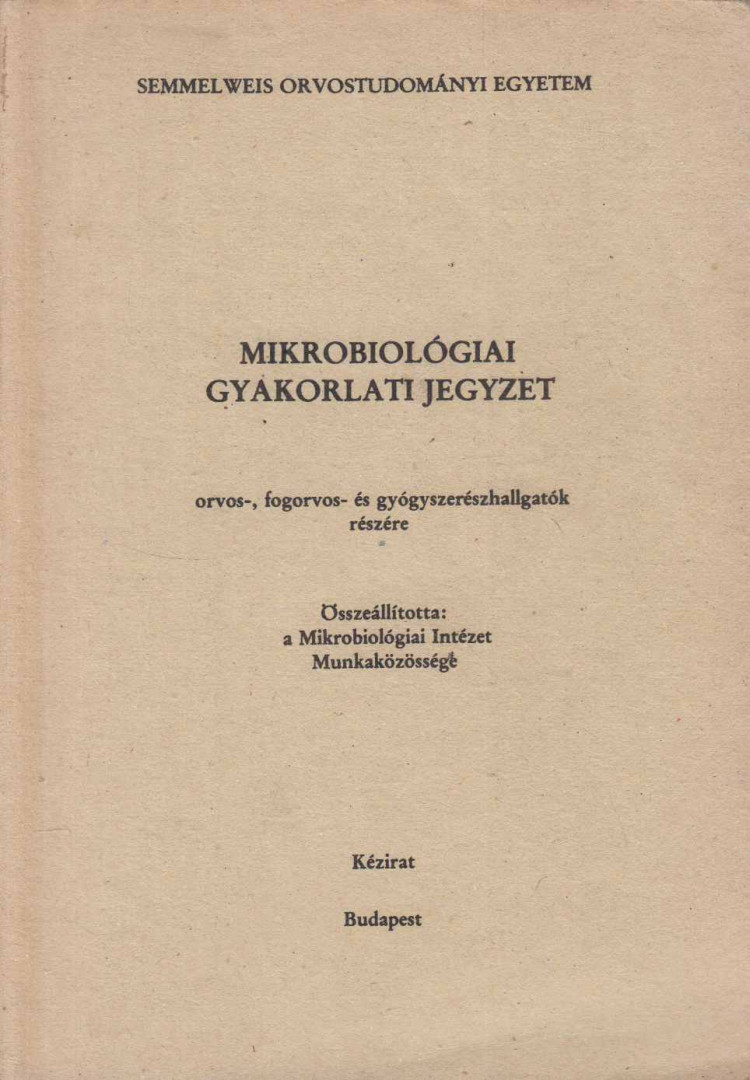 SEMMELWEIS ORVOSTUDOMÁNYI EGYETEM

MIKROBIOLÓGIAI GYAKORLATI JEGYZET

orvos-, fogorvos- és gyógyszerészhallgatók részére

Összeállította: a Mikrobiológiai Intézet Munkaközössége

Kézirat

Budapest